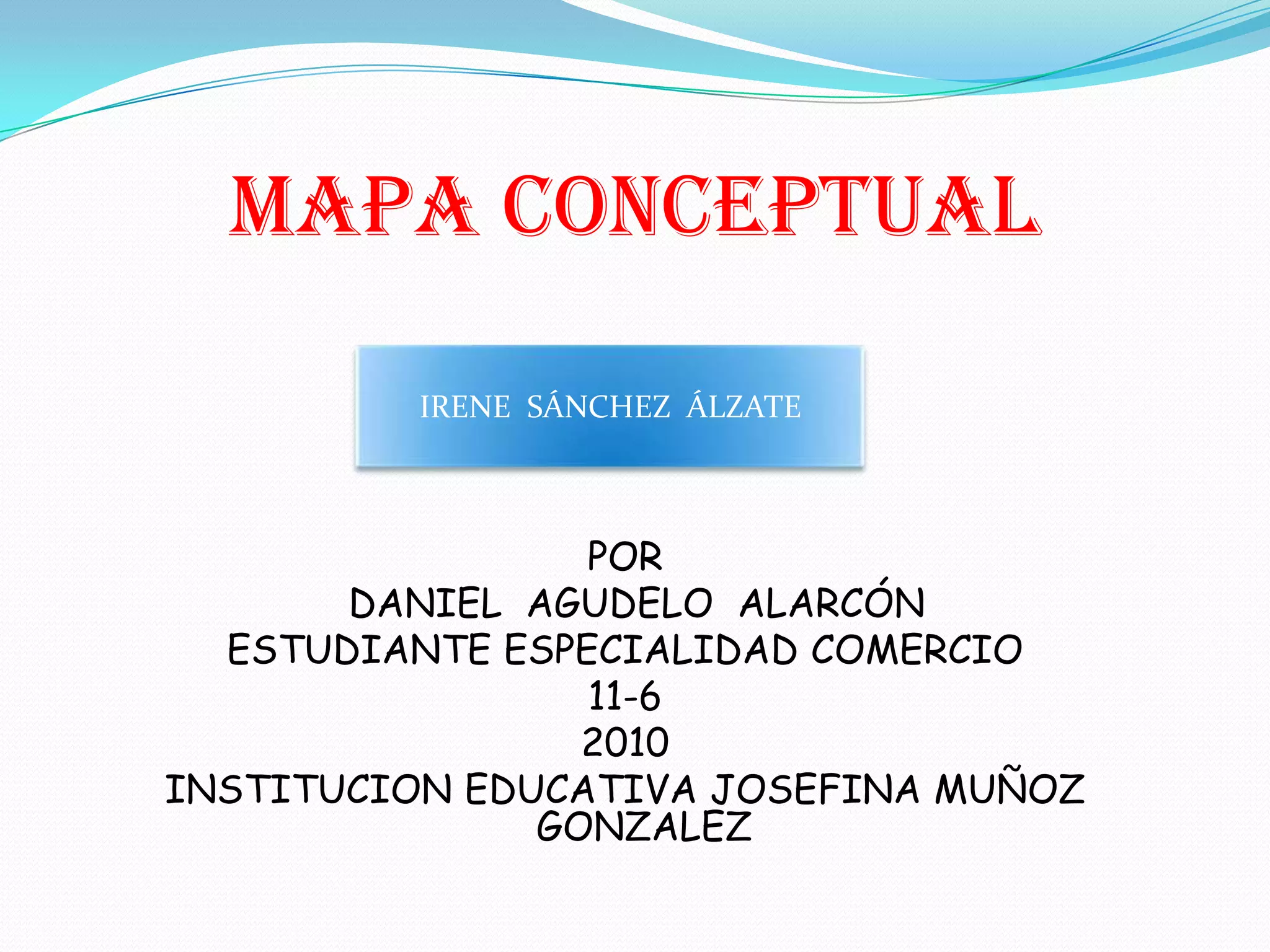 MAPA CONCEPTUAL

IRENE SÁNCHEZ ÁLZATE

POR
DANIEL AGUDELO ALARCÓN
ESTUDIANTE ESPECIALIDAD COMERCIO
11-6
2010
INSTITUCION EDUCATIVA JOSEFINA MUÑOZ GONZALEZ